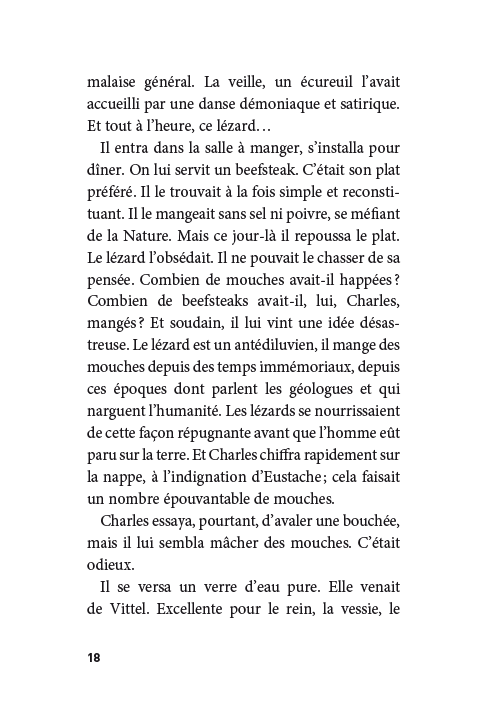 malaise général. La veille, un écureuil l'avait accueilli par une danse démoniaque et satirique. Et tout à l'heure, ce lézard…

Il entra dans la salle à manger, s'installa pour dîner. On lui servit un beefsteak. C'était son plat préféré. Il le trouvait à la fois simple et reconstituant. Il le mangeait sans sel ni poivre, se méfiant de la Nature. Mais ce jour-là il repoussa le plat. Le lézard l'obsédait. Il ne pouvait le chasser de sa pensée. Combien de mouches avait-il happées ? Combien de beefsteaks avait-il, lui, Charles, mangés ? Et soudain, il lui vint une idée désastreuse. Le lézard est un antédiluvien, il mange des mouches depuis des temps immémoriaux, depuis ces époques dont parlent les géologues et qui narguent l'humanité. Les lézards se nourrissaient de cette façon répugnante avant que l'homme eût paru sur la terre. Et Charles chiffra rapidement sur la nappe, à l'indignation d'Eustache ; cela faisait un nombre épouvantable de mouches.

Charles essaya, pourtant, d'avaler une bouchée, mais il lui sembla mâcher des mouches. C'était odieux.

Il se versa un verre d'eau pure. Elle venait de Vittel. Excellente pour le rein, la vessie, le

18